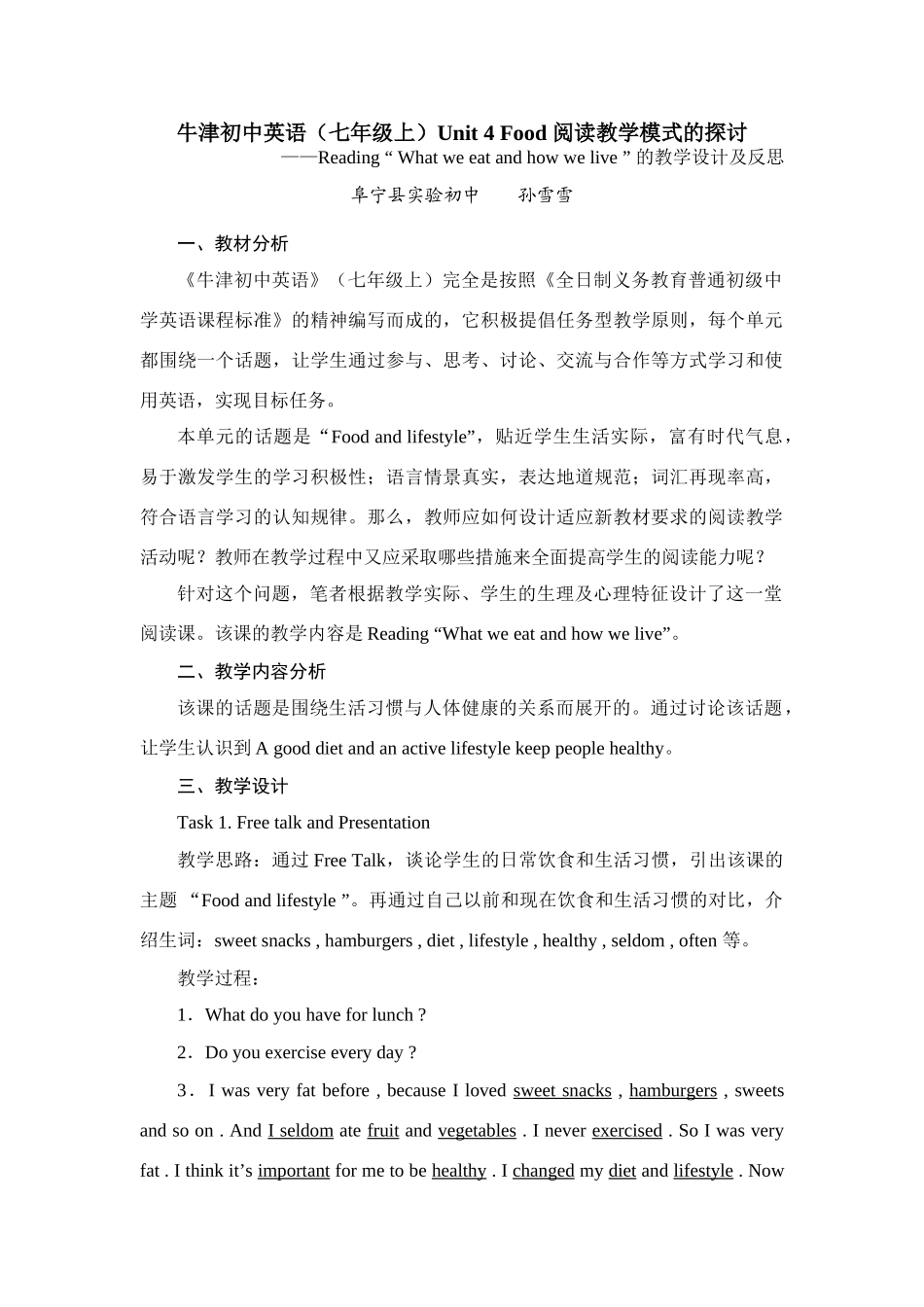 牛津初中英语（七年级上）Unit 4 Food 阅读教学模式的探讨

——Reading “ What we eat and how we live ” 的教学设计及反思

阜宁县实验初中　　孙雪雪

一、教材分析

《牛津初中英语》（七年级上）完全是按照《全日制义务教育普通初级中学英语课程标准》的精神编写而成的，它积极提倡任务型教学原则，每个单元都围绕一个话题，让学生通过参与、思考、讨论、交流与合作等方式学习和使用英语，实现目标任务。

本单元的话题是“Food and lifestyle”，贴近学生生活实际，富有时代气息，易于激发学生的学习积极性；语言情景真实，表达地道规范；词汇再现率高，符合语言学习的认知规律。那么，教师应如何设计适应新教材要求的阅读教学活动呢？教师在教学过程中又应采取哪些措施来全面提高学生的阅读能力呢？

针对这个问题，笔者根据教学实际、学生的生理及心理特征设计了这一堂阅读课。该课的教学内容是 Reading “What we eat and how we live”。

二、教学内容分析

该课的话题是围绕生活习惯与人体健康的关系而展开的。通过讨论该话题，让学生认识到 A good diet and an active lifestyle keep people healthy。

三、教学设计

Task 1. Free talk and Presentation

教学思路：通过 Free Talk，谈论学生的日常饮食和生活习惯，引出该课的主题 “Food and lifestyle ”。再通过自己以前和现在饮食和生活习惯的对比，介绍生词：sweet snacks , hamburgers , diet , lifestyle , healthy , seldom , often 等。

教学过程：

1．What do you have for lunch ?

2．Do you exercise every day ?

3． I was very fat before , because I loved sweet snacks , hamburgers , sweets and so on . And I seldom ate fruit and vegetables . I never exercised . So I was very fat . I think it’s important for me to be healthy . I changed my diet and lifestyle . Now